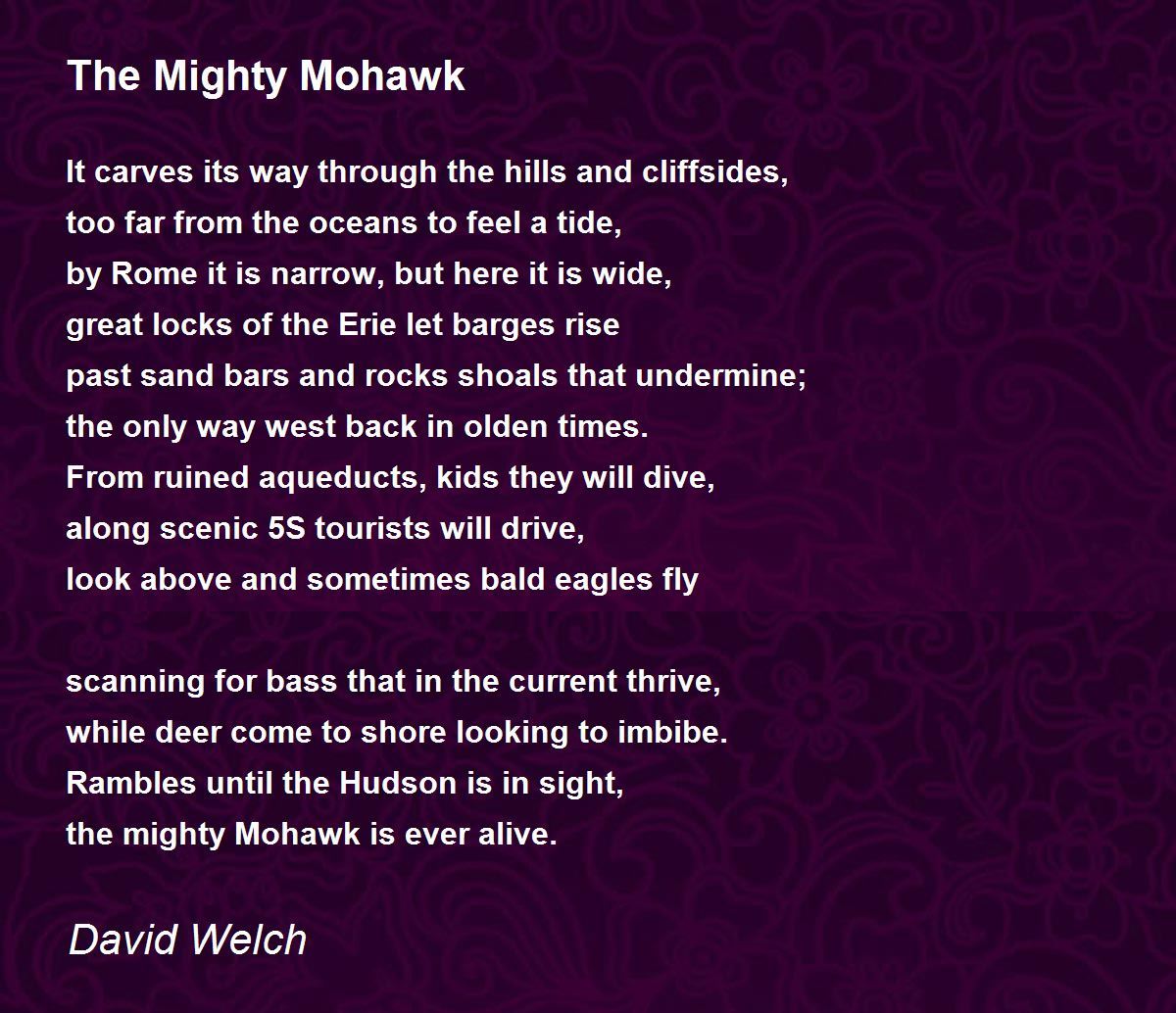 The Mighty Mohawk

It carves its way through the hills and cliffsides,
too far from the oceans to feel a tide,
by Rome it is narrow, but here it is wide,
great locks of the Erie let barges rise
past sand bars and rocks shoals that undermine;
the only way west back in olden times.
From ruined aqueducts, kids they will dive,
along scenic 5S tourists will drive,
look above and sometimes bald eagles fly

scanning for bass that in the current thrive,
while deer come to shore looking to imbibe.
Rambles until the Hudson is in sight,
the mighty Mohawk is ever alive.

David Welch